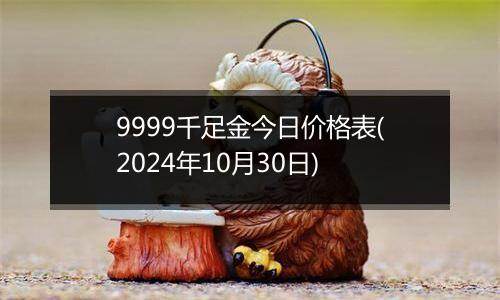 9999千足金今日价格表(2024年10月30日)